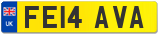 UK
FE14 AVA